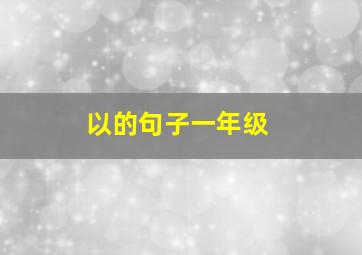 以的句子一年级